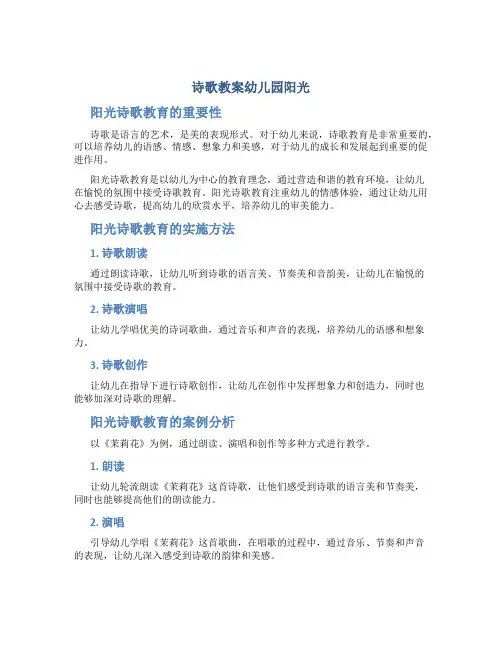 诗歌教案幼儿园阳光

阳光诗歌教育的重要性

诗歌是语言的艺术，是美的表现形式。对于幼儿来说，诗歌教育是非常重要的，可以培养幼儿的语感、情感、想象力和美感，对于幼儿的成长和发展起到重要的促进作用。

阳光诗歌教育是以幼儿为中心的教育理念，通过营造和谐的教育环境，让幼儿在愉悦的氛围中接受诗歌教育。阳光诗歌教育注重幼儿的情感体验，通过让幼儿用心去感受诗歌，提高幼儿的欣赏水平，培养幼儿的审美能力。

阳光诗歌教育的实施方法

1. 诗歌朗读

通过朗读诗歌，让幼儿听到诗歌的语言美、节奏美和音韵美，让幼儿在愉悦的氛围中接受诗歌的教育。

2. 诗歌演唱

让幼儿学唱优美的诗词歌曲，通过音乐和声音的表现，培养幼儿的语感和想象力。

3. 诗歌创作

让幼儿在指导下进行诗歌创作，让幼儿在创作中发挥想象力和创造力，同时也能够加深对诗歌的理解。

阳光诗歌教育的案例分析

以《茉莉花》为例，通过朗读、演唱和创作等多种方式进行教学。

1. 朗读

让幼儿轮流朗读《茉莉花》这首诗歌，让他们感受到诗歌的语言美和节奏美，同时也能够提高他们的朗读能力。

2. 演唱

引导幼儿学唱《茉莉花》这首歌曲，在唱歌的过程中，通过音乐、节奏和声音的表现，让幼儿深入感受到诗歌的韵律和美感。